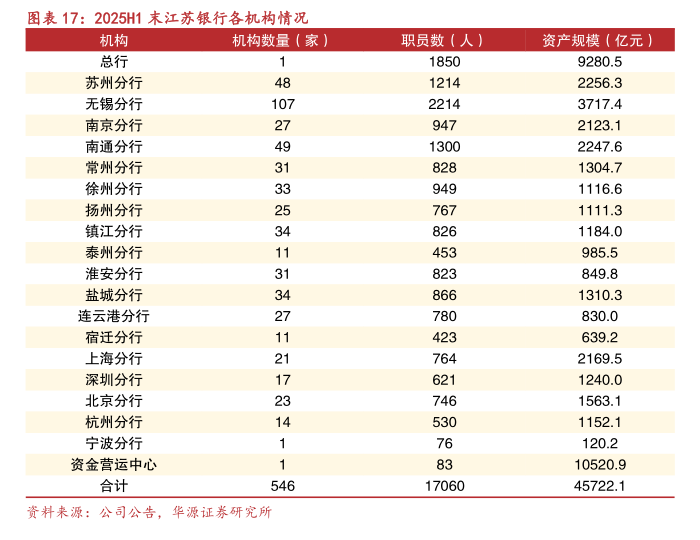 图表 17：2025H1 末江苏银行各机构情况

| 机构 | 机构数量（家） | 职员数（人） | 资产规模（亿元） |
|---|---|---|---|
| 总行 | 1 | 1850 | 9280.5 |
| 苏州分行 | 48 | 1214 | 2256.3 |
| 无锡分行 | 107 | 2214 | 3717.4 |
| 南京分行 | 27 | 947 | 2123.1 |
| 南通分行 | 49 | 1300 | 2247.6 |
| 常州分行 | 31 | 828 | 1304.7 |
| 徐州分行 | 33 | 949 | 1116.6 |
| 扬州分行 | 25 | 767 | 1111.3 |
| 镇江分行 | 34 | 826 | 1184.0 |
| 泰州分行 | 11 | 453 | 985.5 |
| 淮安分行 | 31 | 823 | 849.8 |
| 盐城分行 | 34 | 866 | 1310.3 |
| 连云港分行 | 27 | 780 | 830.0 |
| 宿迁分行 | 11 | 423 | 639.2 |
| 上海分行 | 21 | 764 | 2169.5 |
| 深圳分行 | 17 | 621 | 1240.0 |
| 北京分行 | 23 | 746 | 1563.1 |
| 杭州分行 | 14 | 530 | 1152.1 |
| 宁波分行 | 1 | 76 | 120.2 |
| 资金营运中心 | 1 | 83 | 10520.9 |
| 合计 | 546 | 17060 | 45722.1 |

资料来源：公司公告，华源证券研究所